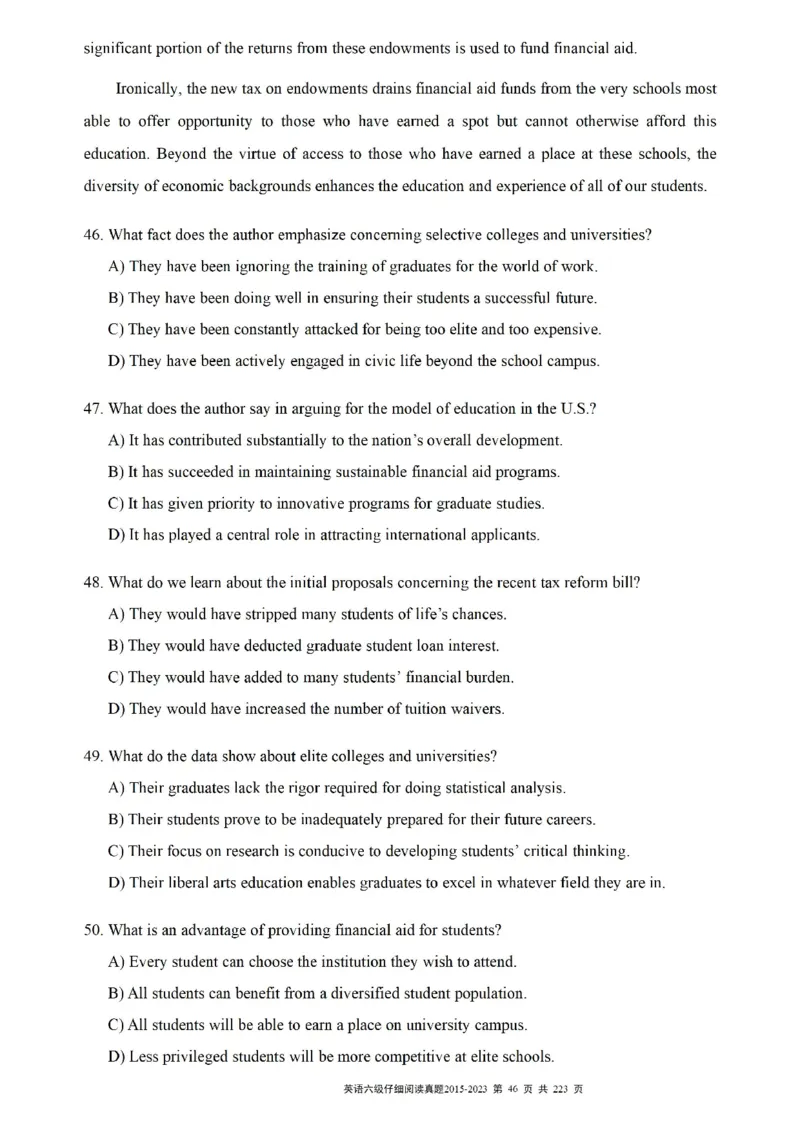 significant portion of the returns from these endowments is used to fund financial aid.

Ironically, the new tax on endowments drains financial aid funds from the very schools most able to offer opportunity to those who have earned a spot but cannot otherwise afford this education. Beyond the virtue of access to those who have earned a place at these schools, the diversity of economic backgrounds enhances the education and experience of all of our students.

46. What fact does the author emphasize concerning selective colleges and universities?
A) They have been ignoring the training of graduates for the world of work.
B) They have been doing well in ensuring their students a successful future.
C) They have been constantly attacked for being too elite and too expensive.
D) They have been actively engaged in civic life beyond the school campus.

47. What does the author say in arguing for the model of education in the U.S.?
A) It has contributed substantially to the nation's overall development.
B) It has succeeded in maintaining sustainable financial aid programs.
C) It has given priority to innovative programs for graduate studies.
D) It has played a central role in attracting international applicants.

48. What do we learn about the initial proposals concerning the recent tax reform bill?
A) They would have stripped many students of life's chances.
B) They would have deducted graduate student loan interest.
C) They would have added to many students' financial burden.
D) They would have increased the number of tuition waivers.

49. What do the data show about elite colleges and universities?
A) Their graduates lack the rigor required for doing statistical analysis.
B) Their students prove to be inadequately prepared for their future careers.
C) Their focus on research is conducive to developing students' critical thinking.
D) Their liberal arts education enables graduates to excel in whatever field they are in.

50. What is an advantage of providing financial aid for students?
A) Every student can choose the institution they wish to attend.
B) All students can benefit from a diversified student population.
C) All students will be able to earn a place on university campus.
D) Less privileged students will be more competitive at elite schools.

英语六级仔细阅读真题2015-2023 第 46 页 共 223 页